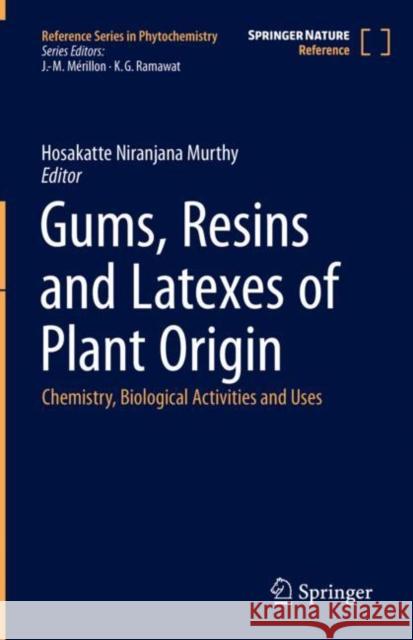 Reference Series in Phytochemistry
Series Editors:
J.-M. Mérillon · K. G. Ramawat

SPRINGER NATURE
Reference

Hosakatte Niranjana Murthy
Editor

Gums, Resins and Latexes of Plant Origin

Chemistry, Biological Activities and Uses

Springer